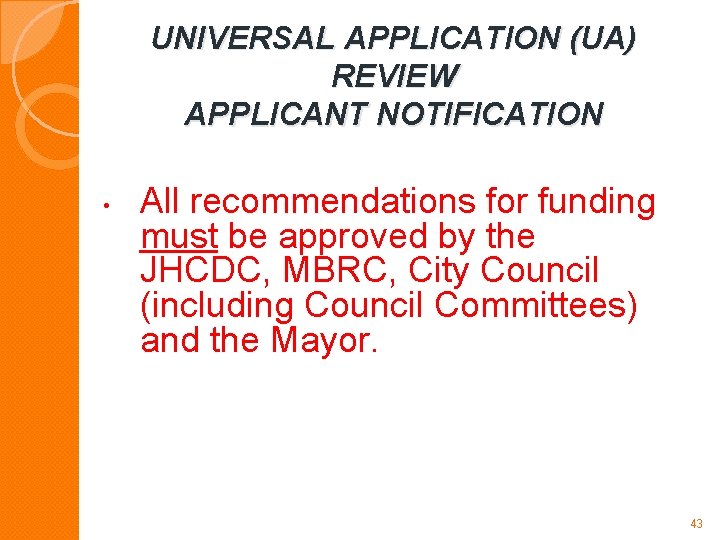 UNIVERSAL APPLICATION (UA) REVIEW
APPLICANT NOTIFICATION

• All recommendations for funding must be approved by the JHCDC, MBRC, City Council (including Council Committees) and the Mayor.

43